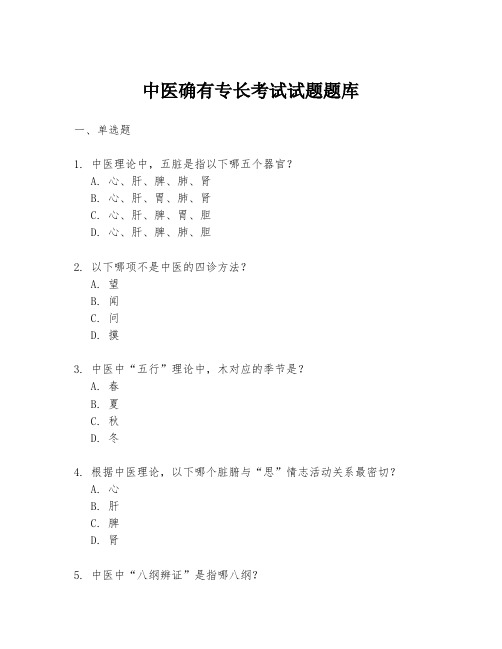 中医确有专长考试试题题库

一、单选题

1. 中医理论中，五脏是指以下哪五个器官？
A. 心、肝、脾、肺、肾
B. 心、肝、胃、肺、肾
C. 心、肝、脾、胃、胆
D. 心、肝、脾、肺、胆

2. 以下哪项不是中医的四诊方法？
A. 望
B. 闻
C. 问
D. 摸

3. 中医中“五行”理论中，木对应的季节是？
A. 春
B. 夏
C. 秋
D. 冬

4. 根据中医理论，以下哪个脏腑与“思”情志活动关系最密切？
A. 心
B. 肝
C. 脾
D. 肾

5. 中医中“八纲辨证”是指哪八纲？